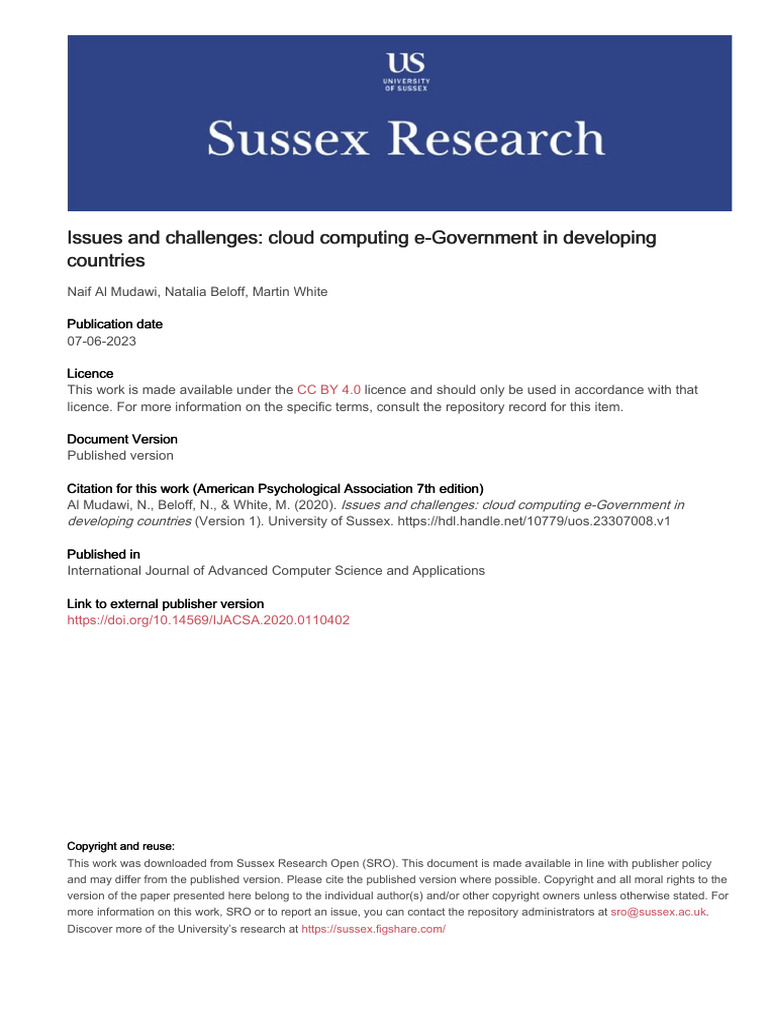 US
UNIVERSITY OF SUSSEX

Sussex Research

Issues and challenges: cloud computing e-Government in developing countries

Naif Al Mudawi, Natalia Beloff, Martin White

Publication date
07-06-2023

Licence
This work is made available under the CC BY 4.0 licence and should only be used in accordance with that licence. For more information on the specific terms, consult the repository record for this item.

Document Version
Published version

Citation for this work (American Psychological Association 7th edition)
Al Mudawi, N., Beloff, N., & White, M. (2020). Issues and challenges: cloud computing e-Government in developing countries (Version 1). University of Sussex. https://hdl.handle.net/10779/uos.23307008.v1

Published in
International Journal of Advanced Computer Science and Applications

Link to external publisher version
https://doi.org/10.14569/IJACSA.2020.0110402

Copyright and reuse:
This work was downloaded from Sussex Research Open (SRO). This document is made available in line with publisher policy and may differ from the published version. Please cite the published version where possible. Copyright and all moral rights to the version of the paper presented here belong to the individual author(s) and/or other copyright owners unless otherwise stated. For more information on this work, SRO or to report an issue, you can contact the repository administrators at sro@sussex.ac.uk. Discover more of the University's research at https://sussex.figshare.com/